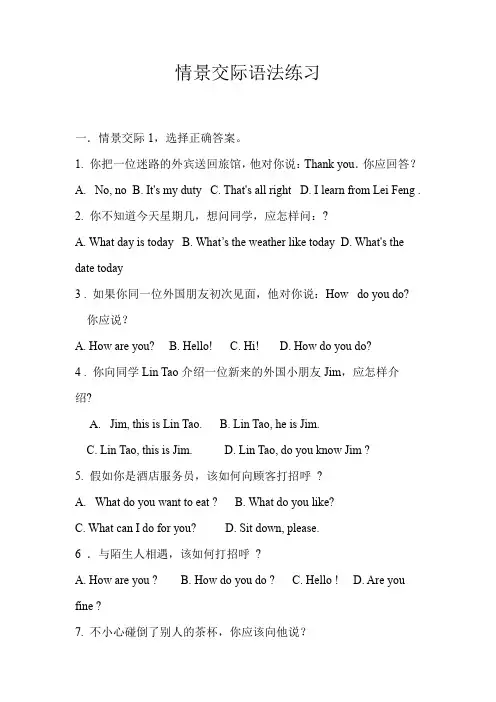 情景交际语法练习

一．情景交际 1，选择正确答案。

1. 你把一位迷路的外宾送回旅馆，他对你说：Thank you．你应回答？

A. No, no B. It's my duty C. That's all right D. I learn from Lei Feng .

2. 你不知道今天星期几，想问同学，应怎样问：？

A. What day is today B. What's the weather like today D. What's the date today

3．如果你同一位外国朋友初次见面，他对你说：How do you do? 你应说？

A. How are you? B. Hello! C. Hi! D. How do you do?

4．你向同学 Lin Tao 介绍一位新来的外国小朋友 Jim，应怎样介绍?

A. Jim, this is Lin Tao. B. Lin Tao, he is Jim.

C. Lin Tao, this is Jim. D. Lin Tao, do you know Jim ?

5. 假如你是酒店服务员，该如何向顾客打招呼 ？

A. What do you want to eat ? B. What do you like?

C. What can I do for you? D. Sit down, please.

6 ．与陌生人相遇，该如何打招呼 ？

A. How are you ? B. How do you do ? C. Hello ! D. Are you fine ?

7. 不小心碰倒了别人的茶杯，你应该向他说？